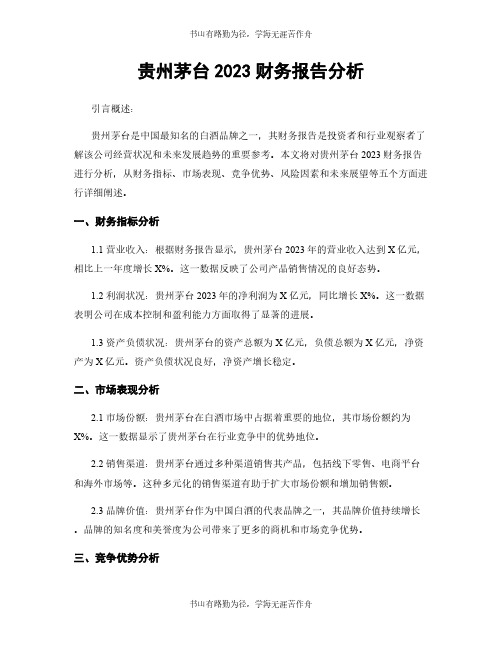 书山有路勤为径，学海无涯苦作舟

贵州茅台 2023 财务报告分析

引言概述：

贵州茅台是中国最知名的白酒品牌之一，其财务报告是投资者和行业观察者了解该公司经营状况和未来发展趋势的重要参考。本文将对贵州茅台 2023 财务报告进行分析，从财务指标、市场表现、竞争优势、风险因素和未来展望等五个方面进行详细阐述。

一、财务指标分析

1.1 营业收入：根据财务报告显示，贵州茅台 2023 年的营业收入达到 X 亿元，相比上一年度增长 X%。这一数据反映了公司产品销售情况的良好态势。

1.2 利润状况：贵州茅台 2023 年的净利润为 X 亿元，同比增长 X%。这一数据表明公司在成本控制和盈利能力方面取得了显著的进展。

1.3 资产负债状况：贵州茅台的资产总额为 X 亿元，负债总额为 X 亿元，净资产为 X 亿元。资产负债状况良好，净资产增长稳定。

二、市场表现分析

2.1 市场份额：贵州茅台在白酒市场中占据着重要的地位，其市场份额约为 X%。这一数据显示了贵州茅台在行业竞争中的优势地位。

2.2 销售渠道：贵州茅台通过多种渠道销售其产品，包括线下零售、电商平台和海外市场等。这种多元化的销售渠道有助于扩大市场份额和增加销售额。

2.3 品牌价值：贵州茅台作为中国白酒的代表品牌之一，其品牌价值持续增长。品牌的知名度和美誉度为公司带来了更多的商机和市场竞争优势。

三、竞争优势分析

书山有路勤为径，学海无涯苦作舟